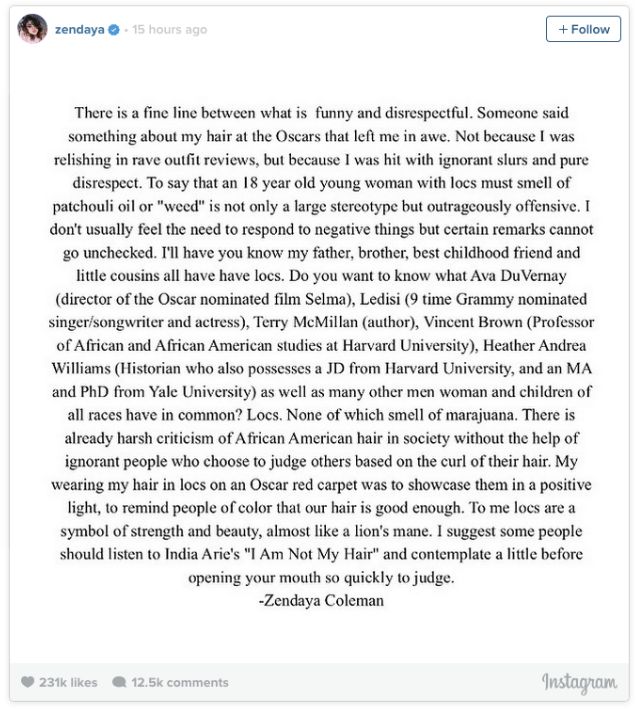 zendaya • 15 hours ago

+ Follow

There is a fine line between what is funny and disrespectful. Someone said something about my hair at the Oscars that left me in awe. Not because I was relishing in rave outfit reviews, but because I was hit with ignorant slurs and pure disrespect. To say that an 18 year old young woman with locs must smell of patchouli oil or "weed" is not only a large stereotype but outrageously offensive. I don't usually feel the need to respond to negative things but certain remarks cannot go unchecked. I'll have you know my father, brother, best childhood friend and little cousins all have have locs. Do you want to know what Ava DuVernay (director of the Oscar nominated film Selma), Ledisi (9 time Grammy nominated singer/songwriter and actress), Terry McMillan (author), Vincent Brown (Professor of African and African American studies at Harvard University), Heather Andrea Williams (Historian who also possesses a JD from Harvard University, and an MA and PhD from Yale University) as well as many other men woman and children of all races have in common? Locs. None of which smell of marajuana. There is already harsh criticism of African American hair in society without the help of ignorant people who choose to judge others based on the curl of their hair. My wearing my hair in locs on an Oscar red carpet was to showcase them in a positive light, to remind people of color that our hair is good enough. To me locs are a symbol of strength and beauty, almost like a lion's mane. I suggest some people should listen to India Arie's "I Am Not My Hair" and contemplate a little before opening your mouth so quickly to judge.
-Zendaya Coleman

231k likes 12.5k comments Instagram